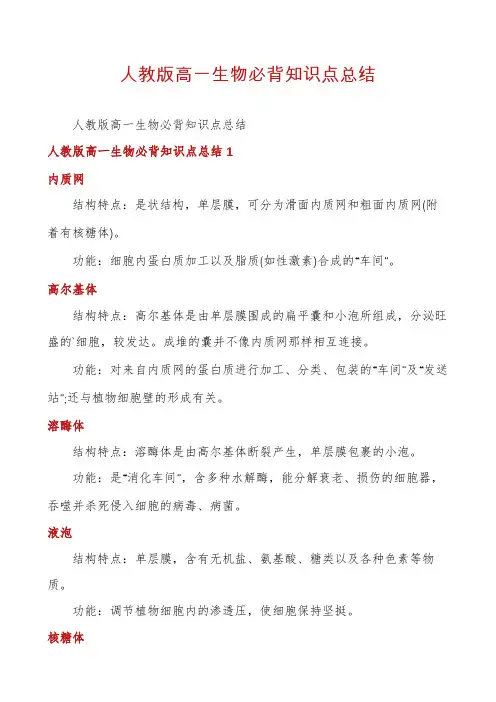 人教版高一生物必背知识点总结

人教版高一生物必背知识点总结

人教版高一生物必背知识点总结 1

内质网

结构特点：是状结构，单层膜，可分为滑面内质网和粗面内质网(附着有核糖体)。

功能：细胞内蛋白质加工以及脂质(如性激素)合成的"车间"。

高尔基体

结构特点：高尔基体是由单层膜围成的扁平囊和小泡所组成，分泌旺盛的`细胞，较发达。成堆的囊并不像内质网那样相互连接。

功能：对来自内质网的蛋白质进行加工、分类、包装的"车间"及"发送站";还与植物细胞壁的形成有关。

溶酶体

结构特点：溶酶体是由高尔基体断裂产生，单层膜包裹的小泡。

功能：是"消化车间"，含多种水解酶，能分解衰老、损伤的细胞器，吞噬并杀死侵入细胞的病毒、病菌。

液泡

结构特点：单层膜，含有无机盐、氨基酸、糖类以及各种色素等物质。

功能：调节植物细胞内的渗透压，使细胞保持坚挺。

核糖体